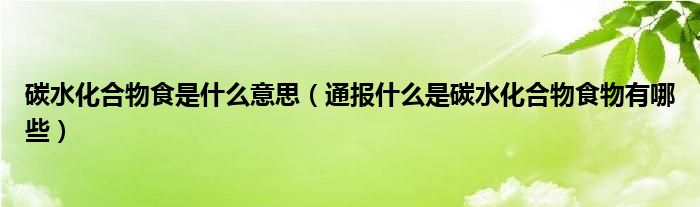 碳水化合物食是什么意思（通报什么是碳水化合物食物有哪些）